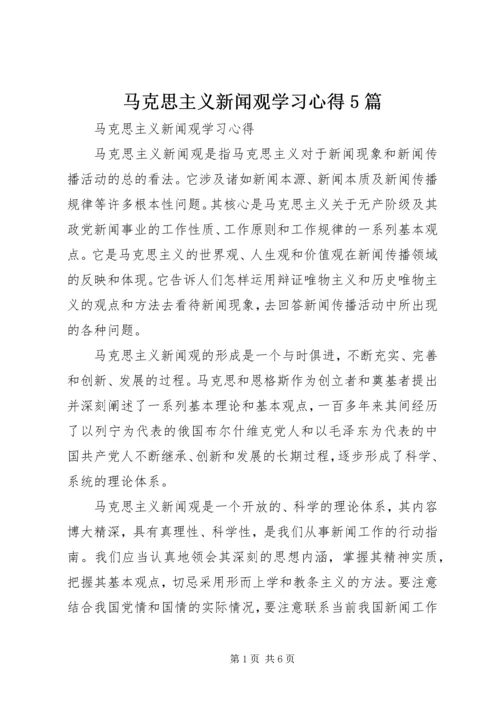 马克思主义新闻观学习心得5篇

马克思主义新闻观学习心得

马克思主义新闻观是指马克思主义对于新闻现象和新闻传播活动的总的看法。它涉及诸如新闻本源、新闻本质及新闻传播规律等许多根本性问题。其核心是马克思主义关于无产阶级及其政党新闻事业的工作性质、工作原则和工作规律的一系列基本观点。它是马克思主义的世界观、人生观和价值观在新闻传播领域的反映和体现。它告诉人们怎样运用辩证唯物主义和历史唯物主义的观点和方法去看待新闻现象，去回答新闻传播活动中所出现的各种问题。

马克思主义新闻观的形成是一个与时俱进，不断充实、完善和创新、发展的过程。马克思和恩格斯作为创立者和奠基者提出并深刻阐述了一系列基本理论和基本观点，一百多年来其间经历了以列宁为代表的俄国布尔什维克党人和以毛泽东为代表的中国共产党人不断继承、创新和发展的长期过程，逐步形成了科学、系统的理论体系。

马克思主义新闻观是一个开放的、科学的理论体系，其内容博大精深，具有真理性、科学性，是我们从事新闻工作的行动指南。我们应当认真地领会其深刻的思想内涵，掌握其精神实质，把握其基本观点，切忌采用形而上学和教条主义的方法。要注意结合我国党情和国情的实际情况，要注意联系当前我国新闻工作

第1页 共6页